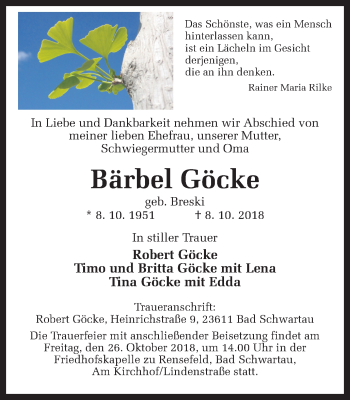 Das Schönste, was ein Mensch hinterlassen kann, ist ein Lächeln im Gesicht derjenigen, die an ihn denken.

Rainer Maria Rilke

In Liebe und Dankbarkeit nehmen wir Abschied von meiner lieben Ehefrau, unserer Mutter, Schwiegermutter und Oma

Bärbel Göcke

geb. Breski

* 8. 10. 1951 † 8. 10. 2018

In stiller Trauer

Robert Göcke
Timo und Britta Göcke mit Lena
Tina Göcke mit Edda

Traueranschrift:
Robert Göcke, Heinrichstraße 9, 23611 Bad Schwartau

Die Trauerfeier mit anschließender Beisetzung findet am Freitag, den 26. Oktober 2018, um 14.00 Uhr in der Friedhofskapelle zu Rensefeld, Bad Schwartau, Am Kirchhof/Lindenstraße statt.